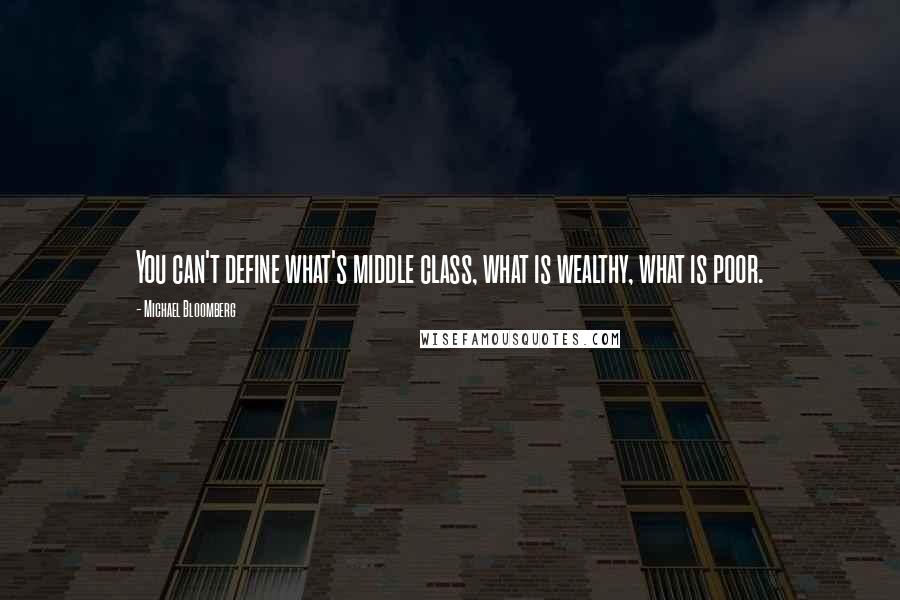 You can't define what's middle class, what is wealthy, what is poor.

- Michael Bloomberg

WISEFAMOUSQUOTES.COM